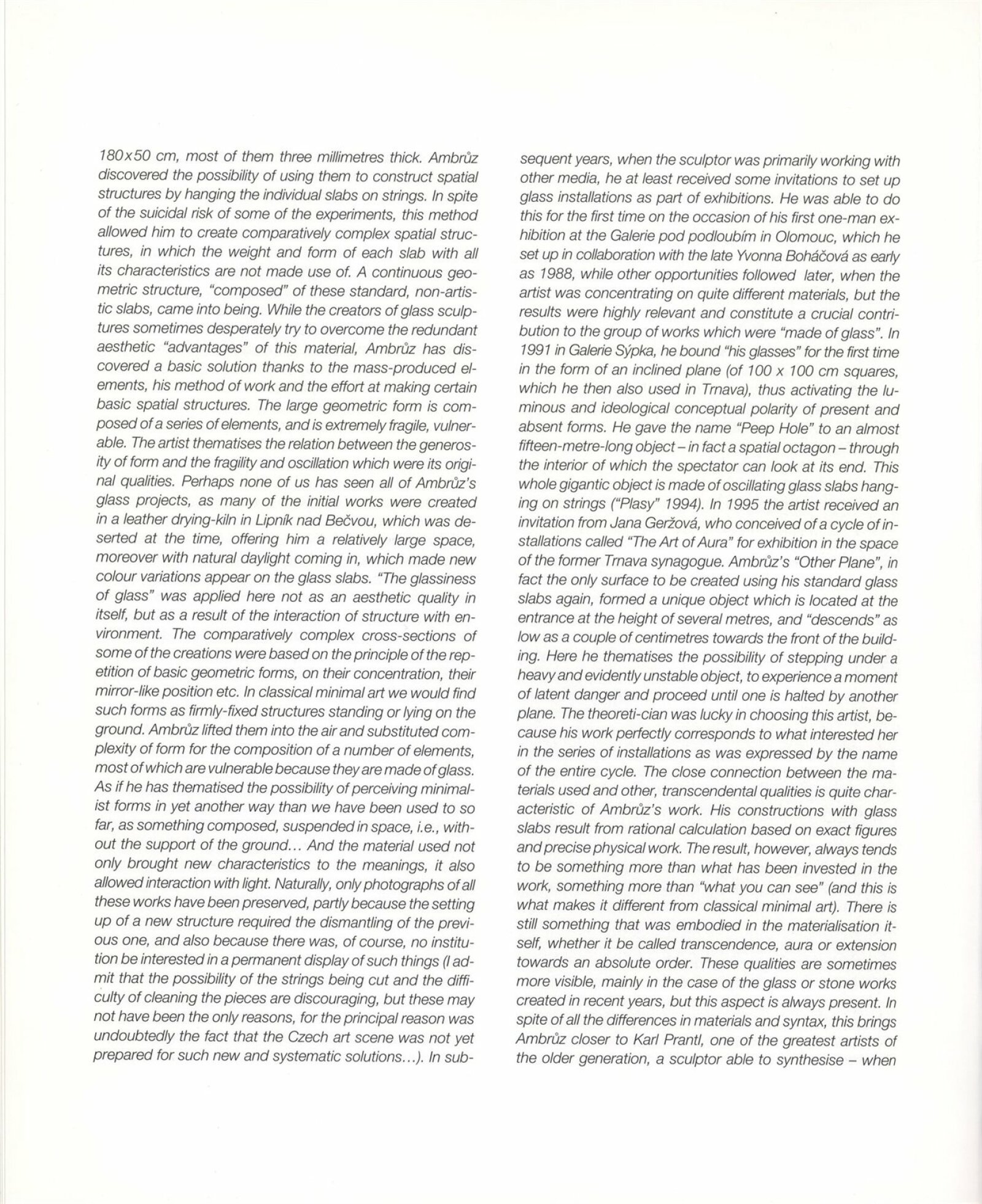 180x50 cm, most of them three millimetres thick. Ambrůz discovered the possibility of using them to construct spatial structures by hanging the individual slabs on strings. In spite of the suicidal risk of some of the experiments, this method allowed him to create comparatively complex spatial structures, in which the weight and form of each slab with all its characteristics are not made use of. A continuous geometric structure, "composed" of these standard, non-artistic slabs, came into being. While the creators of glass sculptures sometimes desperately try to overcome the redundant aesthetic "advantages" of this material, Ambrůz has discovered a basic solution thanks to the mass-produced elements, his method of work and the effort at making certain basic spatial structures. The large geometric form is composed of a series of elements, and is extremely fragile, vulnerable. The artist thematises the relation between the generosity of form and the fragility and oscillation which were its original qualities. Perhaps none of us has seen all of Ambrůz's glass projects, as many of the initial works were created in a leather drying-kiln in Lipník nad Bečvou, which was deserted at the time, offering him a relatively large space, moreover with natural daylight coming in, which made new colour variations appear on the glass slabs. "The glassiness of glass" was applied here not as an aesthetic quality in itself, but as a result of the interaction of structure with environment. The comparatively complex cross-sections of some of the creations were based on the principle of the repetition of basic geometric forms, on their concentration, their mirror-like position etc. In classical minimal art we would find such forms as firmly-fixed structures standing or lying on the ground. Ambrůz lifted them into the air and substituted complexity of form for the composition of a number of elements, most of which are vulnerable because they are made of glass. As if he has thematised the possibility of perceiving minimalist forms in yet another way than we have been used to so far, as something composed, suspended in space, i.e., without the support of the ground... And the material used not only brought new characteristics to the meanings, it also allowed interaction with light. Naturally, only photographs of all these works have been preserved, partly because the setting up of a new structure required the dismantling of the previous one, and also because there was, of course, no institution be interested in a permanent display of such things (I admit that the possibility of the strings being cut and the difficulty of cleaning the pieces are discouraging, but these may not have been the only reasons, for the principal reason was undoubtedly the fact that the Czech art scene was not yet prepared for such new and systematic solutions...). In subsequent years, when the sculptor was primarily working with other media, he at least received some invitations to set up glass installations as part of exhibitions. He was able to do this for the first time on the occasion of his first one-man exhibition at the Galerie pod podloubím in Olomouc, which he set up in collaboration with the late Yvonna Boháčová as early as 1988, while other opportunities followed later, when the artist was concentrating on quite different materials, but the results were highly relevant and constitute a crucial contribution to the group of works which were "made of glass". In 1991 in Galerie Sýpka, he bound "his glasses" for the first time in the form of an inclined plane (of 100 x 100 cm squares, which he then also used in Trnava), thus activating the luminous and ideological conceptual polarity of present and absent forms. He gave the name "Peep Hole" to an almost fifteen-metre-long object – in fact a spatial octagon – through the interior of which the spectator can look at its end. This whole gigantic object is made of oscillating glass slabs hanging on strings ("Plasy" 1994). In 1995 the artist received an invitation from Jana Geržová, who conceived of a cycle of installations called "The Art of Aura" for exhibition in the space of the former Trnava synagogue. Ambrůz's "Other Plane", in fact the only surface to be created using his standard glass slabs again, formed a unique object which is located at the entrance at the height of several metres, and "descends" as low as a couple of centimetres towards the front of the building. Here he thematises the possibility of stepping under a heavy and evidently unstable object, to experience a moment of latent danger and proceed until one is halted by another plane. The theoreti-cian was lucky in choosing this artist, because his work perfectly corresponds to what interested her in the series of installations as was expressed by the name of the entire cycle. The close connection between the materials used and other, transcendental qualities is quite characteristic of Ambrůz's work. His constructions with glass slabs result from rational calculation based on exact figures and precise physical work. The result, however, always tends to be something more than what has been invested in the work, something more than "what you can see" (and this is what makes it different from classical minimal art). There is still something that was embodied in the materialisation itself, whether it be called transcendence, aura or extension towards an absolute order. These qualities are sometimes more visible, mainly in the case of the glass or stone works created in recent years, but this aspect is always present. In spite of all the differences in materials and syntax, this brings Ambrůz closer to Karl Prantl, one of the greatest artists of the older generation, a sculptor able to synthesise – when